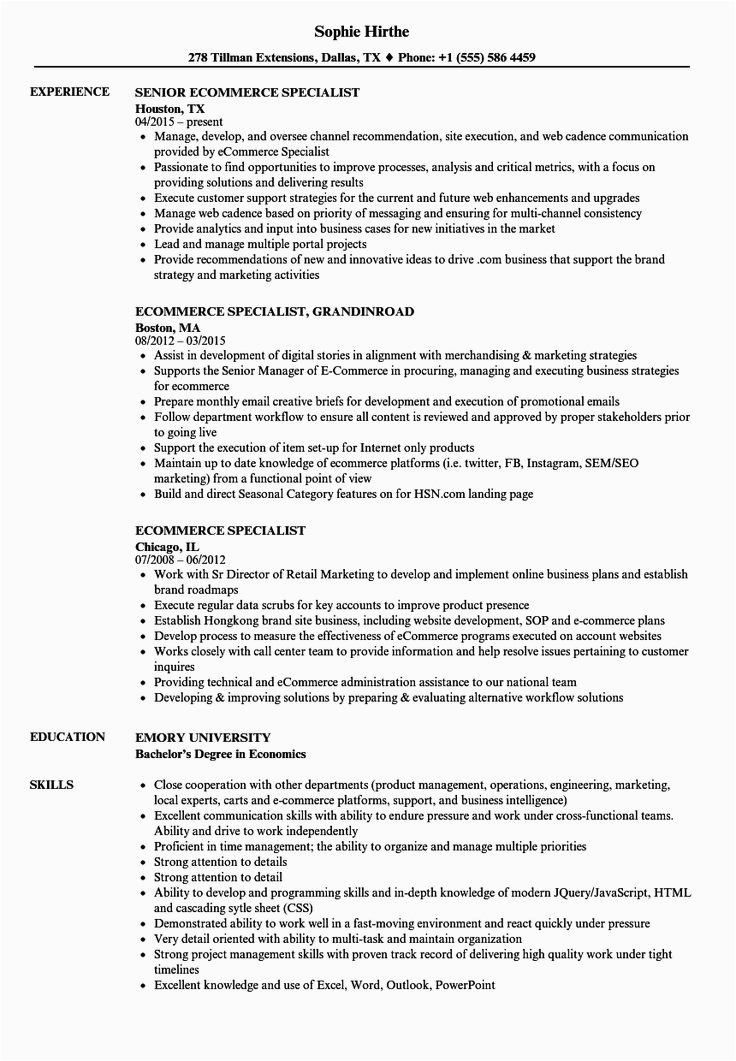 Sophie Hirthe

278 Tillman Extensions, Dallas, TX ♦ Phone: +1 (555) 586 4459

EXPERIENCE

SENIOR ECOMMERCE SPECIALIST
Houston, TX
04/2015 – present
- Manage, develop, and oversee channel recommendation, site execution, and web cadence communication provided by eCommerce Specialist
- Passionate to find opportunities to improve processes, analysis and critical metrics, with a focus on providing solutions and delivering results
- Execute customer support strategies for the current and future web enhancements and upgrades
- Manage web cadence based on priority of messaging and ensuring for multi-channel consistency
- Provide analytics and input into business cases for new initiatives in the market
- Lead and manage multiple portal projects
- Provide recommendations of new and innovative ideas to drive .com business that support the brand strategy and marketing activities

ECOMMERCE SPECIALIST, GRANDINROAD
Boston, MA
08/2012 – 03/2015
- Assist in development of digital stories in alignment with merchandising & marketing strategies
- Supports the Senior Manager of E-Commerce in procuring, managing and executing business strategies for ecommerce
- Prepare monthly email creative briefs for development and execution of promotional emails
- Follow department workflow to ensure all content is reviewed and approved by proper stakeholders prior to going live
- Support the execution of item set-up for Internet only products
- Maintain up to date knowledge of ecommerce platforms (i.e. twitter, FB, Instagram, SEM/SEO marketing) from a functional point of view
- Build and direct Seasonal Category features on for HSN.com landing page

ECOMMERCE SPECIALIST
Chicago, IL
07/2008 – 06/2012
- Work with Sr Director of Retail Marketing to develop and implement online business plans and establish brand roadmaps
- Execute regular data scrubs for key accounts to improve product presence
- Establish Hongkong brand site business, including website development, SOP and e-commerce plans
- Develop process to measure the effectiveness of eCommerce programs executed on account websites
- Works closely with call center team to provide information and help resolve issues pertaining to customer inquires
- Providing technical and eCommerce administration assistance to our national team
- Developing & improving solutions by preparing & evaluating alternative workflow solutions

EDUCATION

EMORY UNIVERSITY
Bachelor's Degree in Economics

SKILLS

- Close cooperation with other departments (product management, operations, engineering, marketing, local experts, carts and e-commerce platforms, support, and business intelligence)
- Excellent communication skills with ability to endure pressure and work under cross-functional teams. Ability and drive to work independently
- Proficient in time management; the ability to organize and manage multiple priorities
- Strong attention to details
- Strong attention to detail
- Ability to develop and programming skills and in-depth knowledge of modern JQuery/JavaScript, HTML and cascading sytle sheet (CSS)
- Demonstrated ability to work well in a fast-moving environment and react quickly under pressure
- Very detail oriented with ability to multi-task and maintain organization
- Strong project management skills with proven track record of delivering high quality work under tight timelines
- Excellent knowledge and use of Excel, Word, Outlook, PowerPoint